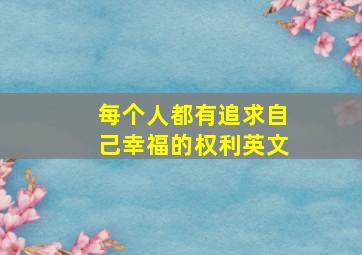 每个人都有追求自己幸福的权利英文